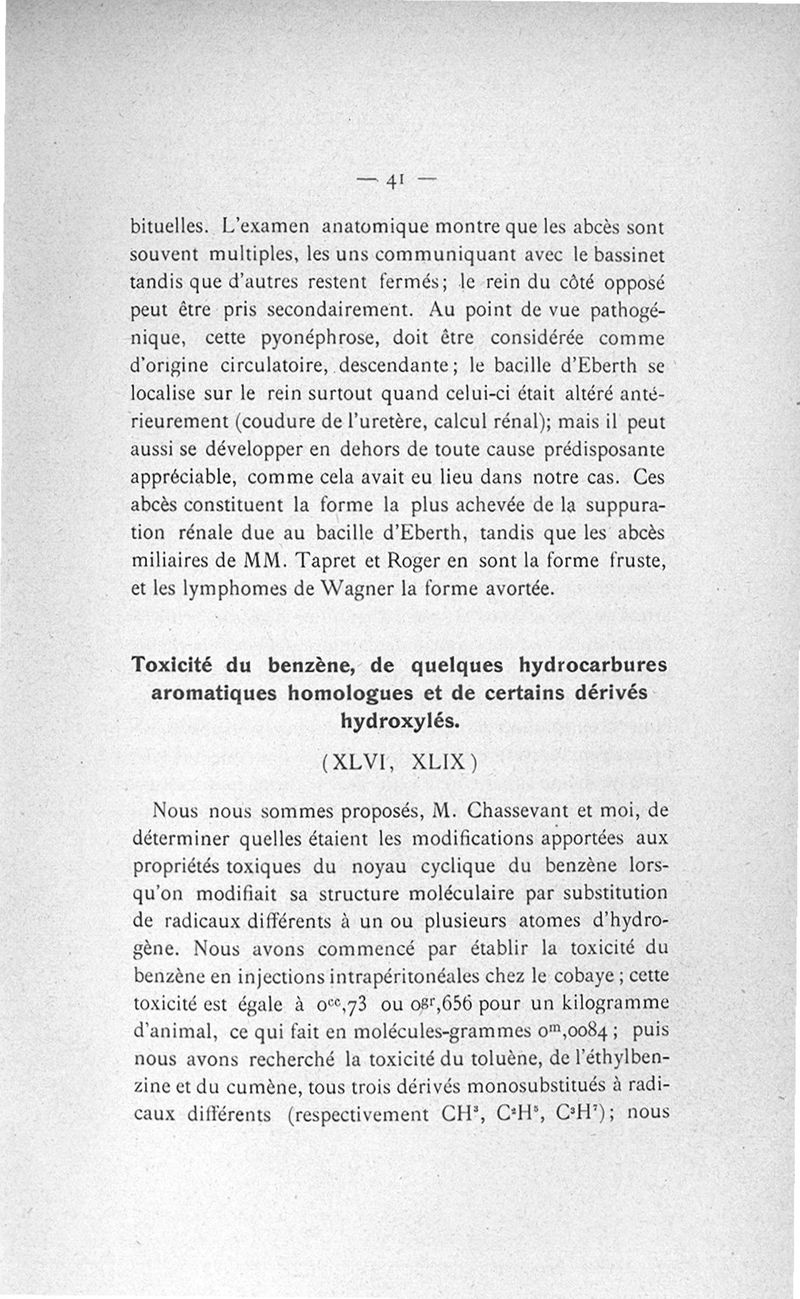 — 41 —

bituelles. L'examen anatomique montre que les abcès sont souvent multiples, les uns communiquant avec le bassinet tandis que d'autres restent fermés; le rein du côté opposé peut être pris secondairement. Au point de vue pathogénique, cette pyonéphrose, doit être considérée comme d'origine circulatoire, descendante; le bacille d'Eberth se localise sur le rein surtout quand celui-ci était altéré antérieurement (coudure de l'uretère, calcul rénal); mais il peut aussi se développer en dehors de toute cause prédisposante appréciable, comme cela avait eu lieu dans notre cas. Ces abcès constituent la forme la plus achevée de la suppuration rénale due au bacille d'Eberth, tandis que les abcès miliaires de MM. Tapret et Roger en sont la forme fruste, et les lymphomes de Wagner la forme avortée.

Toxicité du benzène, de quelques hydrocarbures aromatiques homologues et de certains dérivés hydroxylés.

(XLVI, XLIX)

Nous nous sommes proposés, M. Chassevant et moi, de déterminer quelles étaient les modifications apportées aux propriétés toxiques du noyau cyclique du benzène lorsqu'on modifiait sa structure moléculaire par substitution de radicaux différents à un ou plusieurs atomes d'hydrogène. Nous avons commencé par établir la toxicité du benzène en injections intrapéritonéales chez le cobaye; cette toxicité est égale à $0^{cc},73$ ou $0^{gr},656$ pour un kilogramme d'animal, ce qui fait en molécules-grammes $0^{m},0084$; puis nous avons recherché la toxicité du toluène, de l'éthylbenzine et du cumène, tous trois dérivés monosubstitués à radicaux différents (respectivement $CH^3$, $C^2H^5$, $C^3H^7$); nous